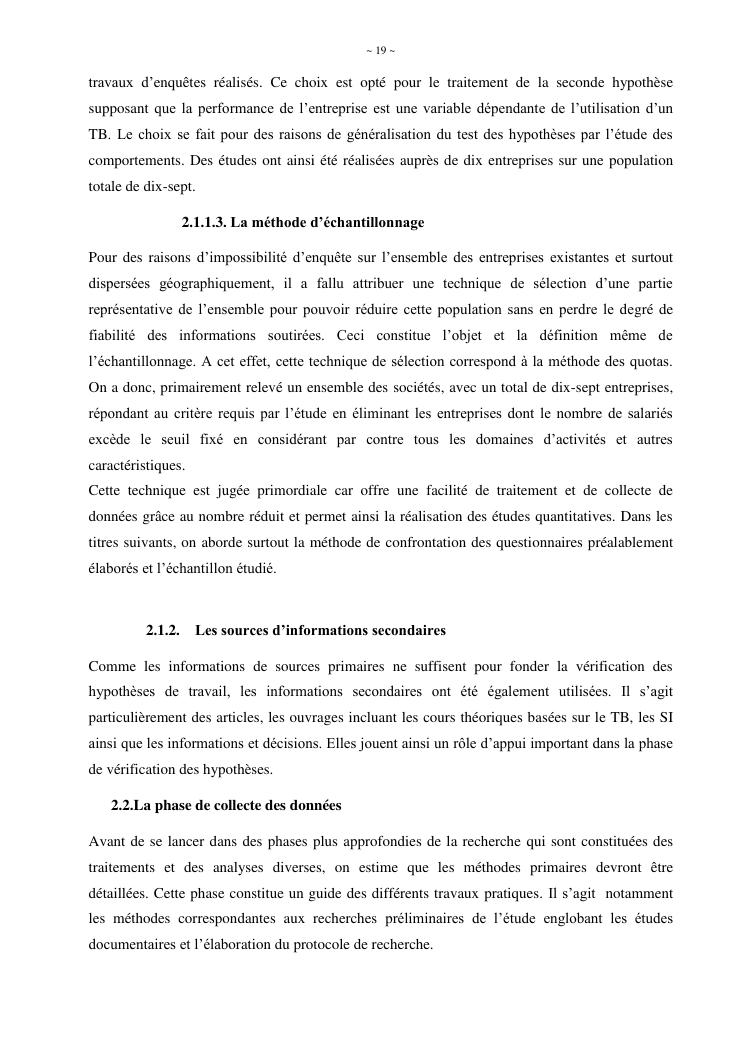 ~ 19 ~

travaux d'enquêtes réalisés. Ce choix est opté pour le traitement de la seconde hypothèse supposant que la performance de l'entreprise est une variable dépendante de l'utilisation d'un TB. Le choix se fait pour des raisons de généralisation du test des hypothèses par l'étude des comportements. Des études ont ainsi été réalisées auprès de dix entreprises sur une population totale de dix-sept.

2.1.1.3. La méthode d'échantillonnage

Pour des raisons d'impossibilité d'enquête sur l'ensemble des entreprises existantes et surtout dispersées géographiquement, il a fallu attribuer une technique de sélection d'une partie représentative de l'ensemble pour pouvoir réduire cette population sans en perdre le degré de fiabilité des informations soutirées. Ceci constitue l'objet et la définition même de l'échantillonnage. A cet effet, cette technique de sélection correspond à la méthode des quotas. On a donc, primairement relevé un ensemble des sociétés, avec un total de dix-sept entreprises, répondant au critère requis par l'étude en éliminant les entreprises dont le nombre de salariés excède le seuil fixé en considérant par contre tous les domaines d'activités et autres caractéristiques.
Cette technique est jugée primordiale car offre une facilité de traitement et de collecte de données grâce au nombre réduit et permet ainsi la réalisation des études quantitatives. Dans les titres suivants, on aborde surtout la méthode de confrontation des questionnaires préalablement élaborés et l'échantillon étudié.

2.1.2. Les sources d'informations secondaires

Comme les informations de sources primaires ne suffisent pour fonder la vérification des hypothèses de travail, les informations secondaires ont été également utilisées. Il s'agit particulièrement des articles, les ouvrages incluant les cours théoriques basées sur le TB, les SI ainsi que les informations et décisions. Elles jouent ainsi un rôle d'appui important dans la phase de vérification des hypothèses.

2.2.La phase de collecte des données

Avant de se lancer dans des phases plus approfondies de la recherche qui sont constituées des traitements et des analyses diverses, on estime que les méthodes primaires devront être détaillées. Cette phase constitue un guide des différents travaux pratiques. Il s'agit notamment les méthodes correspondantes aux recherches préliminaires de l'étude englobant les études documentaires et l'élaboration du protocole de recherche.